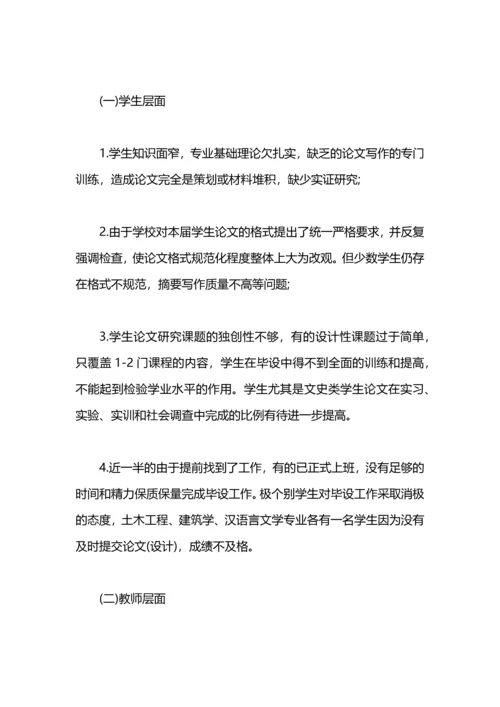 (一)学生层面

1.学生知识面窄，专业基础理论欠扎实，缺乏的论文写作的专门训练，造成论文完全是策划或材料堆积，缺少实证研究;

2.由于学校对本届学生论文的格式提出了统一严格要求，并反复强调检查，使论文格式规范化程度整体上大为改观。但少数学生仍存在格式不规范，摘要写作质量不高等问题;

3.学生论文研究课题的独创性不够，有的设计性课题过于简单，只覆盖 1-2 门课程的内容，学生在毕设中得不到全面的训练和提高，不能起到检验学业水平的作用。学生尤其是文史类学生论文在实习、实验、实训和社会调查中完成的比例有待进一步提高。

4.近一半的由于提前找到了工作，有的已正式上班，没有足够的时间和精力保质保量完成毕设工作。极个别学生对毕设工作采取消极的态度，土木工程、建筑学、汉语言文学专业各有一名学生因为没有及时提交论文(设计)，成绩不及格。

(二)教师层面